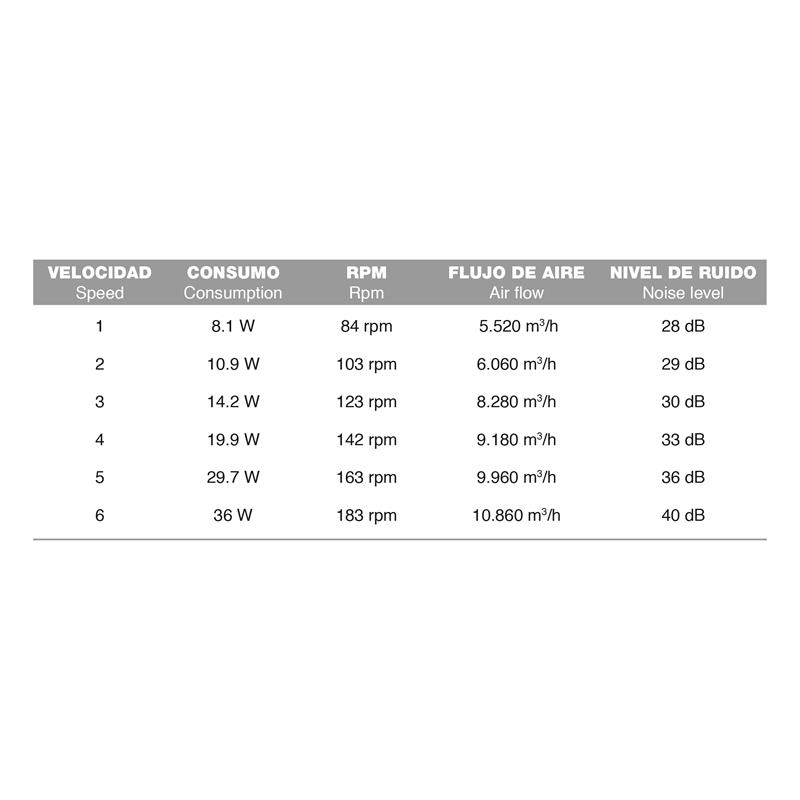 | VELOCIDAD Speed | CONSUMO Consumption | RPM Rpm | FLUJO DE AIRE Air flow | NIVEL DE RUIDO Noise level |
|---|---|---|---|---|
| 1 | 8.1 W | 84 rpm | 5.520 $m^3/h$ | 28 dB |
| 2 | 10.9 W | 103 rpm | 6.060 $m^3/h$ | 29 dB |
| 3 | 14.2 W | 123 rpm | 8.280 $m^3/h$ | 30 dB |
| 4 | 19.9 W | 142 rpm | 9.180 $m^3/h$ | 33 dB |
| 5 | 29.7 W | 163 rpm | 9.960 $m^3/h$ | 36 dB |
| 6 | 36 W | 183 rpm | 10.860 $m^3/h$ | 40 dB |